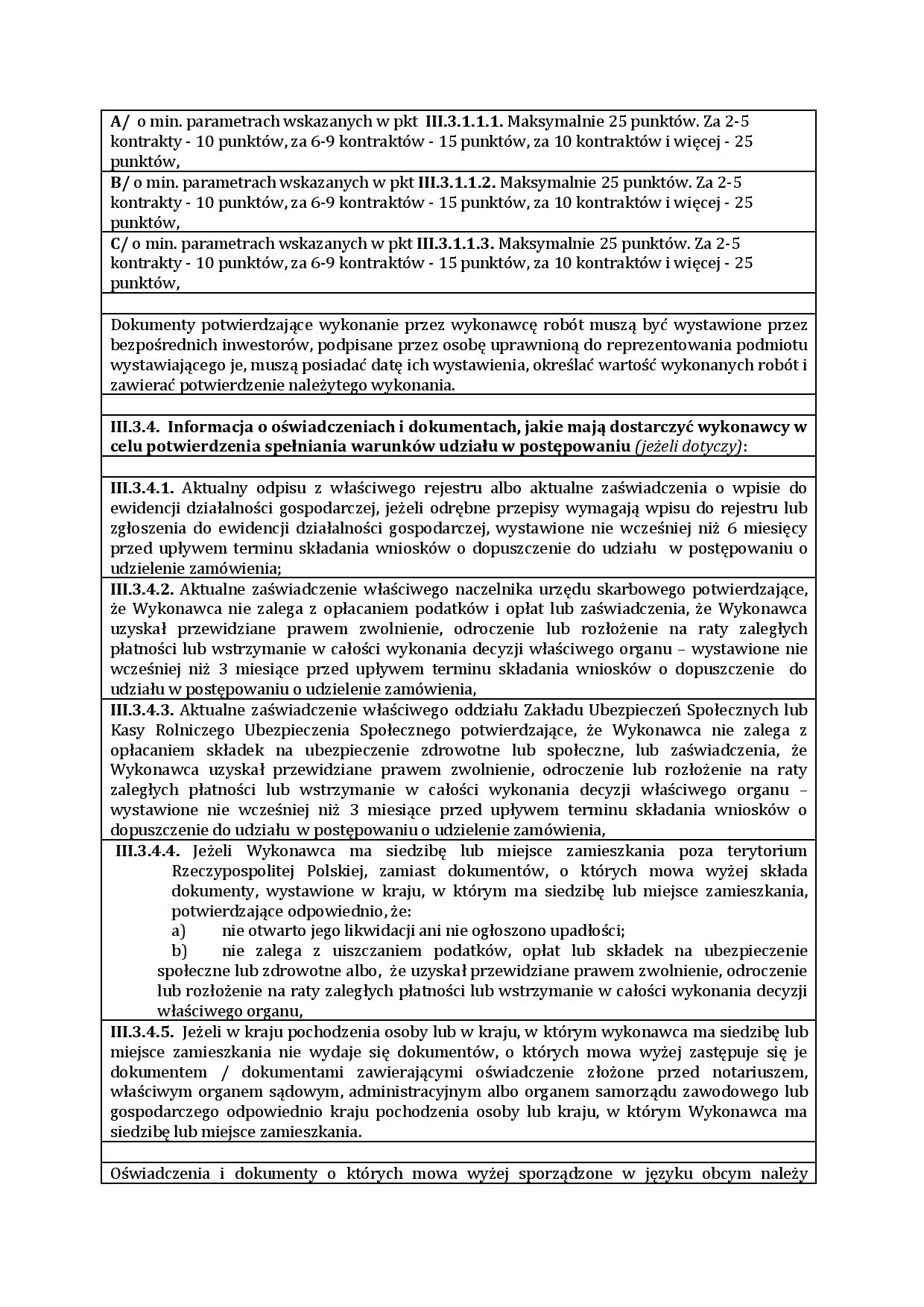 A/ o min. parametrach wskazanych w pkt III.3.1.1.1. Maksymalnie 25 punktów. Za 2-5 kontrakty - 10 punktów, za 6-9 kontraktów - 15 punktów, za 10 kontraktów i więcej - 25 punktów,

B/ o min. parametrach wskazanych w pkt III.3.1.1.2. Maksymalnie 25 punktów. Za 2-5 kontrakty - 10 punktów, za 6-9 kontraktów - 15 punktów, za 10 kontraktów i więcej - 25 punktów,

C/ o min. parametrach wskazanych w pkt III.3.1.1.3. Maksymalnie 25 punktów. Za 2-5 kontrakty - 10 punktów, za 6-9 kontraktów - 15 punktów, za 10 kontraktów i więcej - 25 punktów,

Dokumenty potwierdzające wykonanie przez wykonawcę robót muszą być wystawione przez bezpośrednich inwestorów, podpisane przez osobę uprawnioną do reprezentowania podmiotu wystawiającego je, muszą posiadać datę ich wystawienia, określać wartość wykonanych robót i zawierać potwierdzenie należytego wykonania.

III.3.4. Informacja o oświadczeniach i dokumentach, jakie mają dostarczyć wykonawcy w celu potwierdzenia spełniania warunków udziału w postępowaniu (jeżeli dotyczy):

III.3.4.1. Aktualny odpisu z właściwego rejestru albo aktualne zaświadczenia o wpisie do ewidencji działalności gospodarczej, jeżeli odrębne przepisy wymagają wpisu do rejestru lub zgłoszenia do ewidencji działalności gospodarczej, wystawione nie wcześniej niż 6 miesięcy przed upływem terminu składania wniosków o dopuszczenie do udziału w postępowaniu o udzielenie zamówienia;

III.3.4.2. Aktualne zaświadczenie właściwego naczelnika urzędu skarbowego potwierdzające, że Wykonawca nie zalega z opłacaniem podatków i opłat lub zaświadczenia, że Wykonawca uzyskał przewidziane prawem zwolnienie, odroczenie lub rozłożenie na raty zaległych płatności lub wstrzymanie w całości wykonania decyzji właściwego organu – wystawione nie wcześniej niż 3 miesiące przed upływem terminu składania wniosków o dopuszczenie do udziału w postępowaniu o udzielenie zamówienia,

III.3.4.3. Aktualne zaświadczenie właściwego oddziału Zakładu Ubezpieczeń Społecznych lub Kasy Rolniczego Ubezpieczenia Społecznego potwierdzające, że Wykonawca nie zalega z opłacaniem składek na ubezpieczenie zdrowotne lub społeczne, lub zaświadczenia, że Wykonawca uzyskał przewidziane prawem zwolnienie, odroczenie lub rozłożenie na raty zaległych płatności lub wstrzymanie w całości wykonania decyzji właściwego organu – wystawione nie wcześniej niż 3 miesiące przed upływem terminu składania wniosków o dopuszczenie do udziału w postępowaniu o udzielenie zamówienia,

III.3.4.4. Jeżeli Wykonawca ma siedzibę lub miejsce zamieszkania poza terytorium Rzeczypospolitej Polskiej, zamiast dokumentów, o których mowa wyżej składa dokumenty, wystawione w kraju, w którym ma siedzibę lub miejsce zamieszkania, potwierdzające odpowiednio, że:
a) nie otwarto jego likwidacji ani nie ogłoszono upadłości;
b) nie zalega z uiszczaniem podatków, opłat lub składek na ubezpieczenie społeczne lub zdrowotne albo, że uzyskał przewidziane prawem zwolnienie, odroczenie lub rozłożenie na raty zaległych płatności lub wstrzymanie w całości wykonania decyzji właściwego organu,

III.3.4.5. Jeżeli w kraju pochodzenia osoby lub w kraju, w którym wykonawca ma siedzibę lub miejsce zamieszkania nie wydaje się dokumentów, o których mowa wyżej zastępuje się je dokumentem / dokumentami zawierającymi oświadczenie złożone przed notariuszem, właściwym organem sądowym, administracyjnym albo organem samorządu zawodowego lub gospodarczego odpowiednio kraju pochodzenia osoby lub kraju, w którym Wykonawca ma siedzibę lub miejsce zamieszkania.

Oświadczenia i dokumenty o których mowa wyżej sporządzone w języku obcym należy